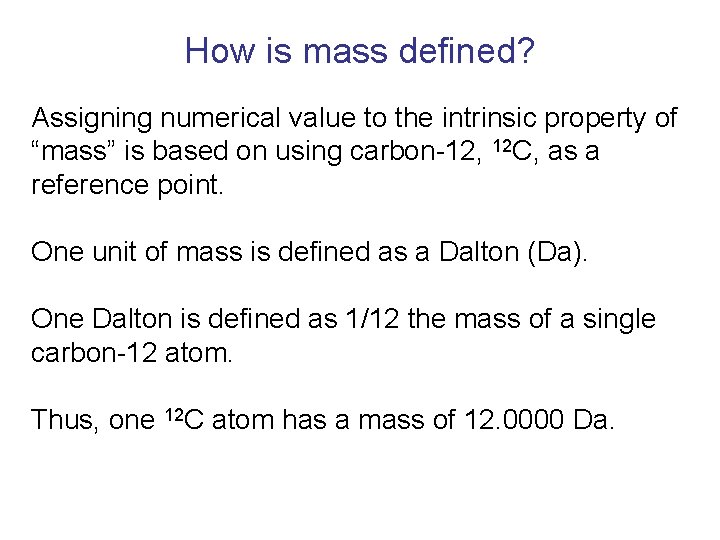 How is mass defined?

Assigning numerical value to the intrinsic property of “mass” is based on using carbon-12, $^{12}C$, as a reference point.

One unit of mass is defined as a Dalton (Da).

One Dalton is defined as 1/12 the mass of a single carbon-12 atom.

Thus, one $^{12}C$ atom has a mass of 12.0000 Da.